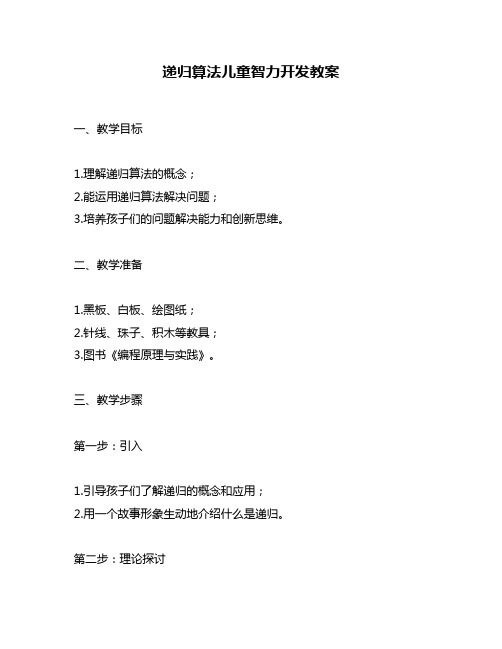 递归算法儿童智力开发教案

一、教学目标

1.理解递归算法的概念；
2.能运用递归算法解决问题；
3.培养孩子们的问题解决能力和创新思维。

二、教学准备

1.黑板、白板、绘图纸；
2.针线、珠子、积木等教具；
3.图书《编程原理与实践》。

三、教学步骤

第一步：引入

1.引导孩子们了解递归的概念和应用；
2.用一个故事形象生动地介绍什么是递归。

第二步：理论探讨